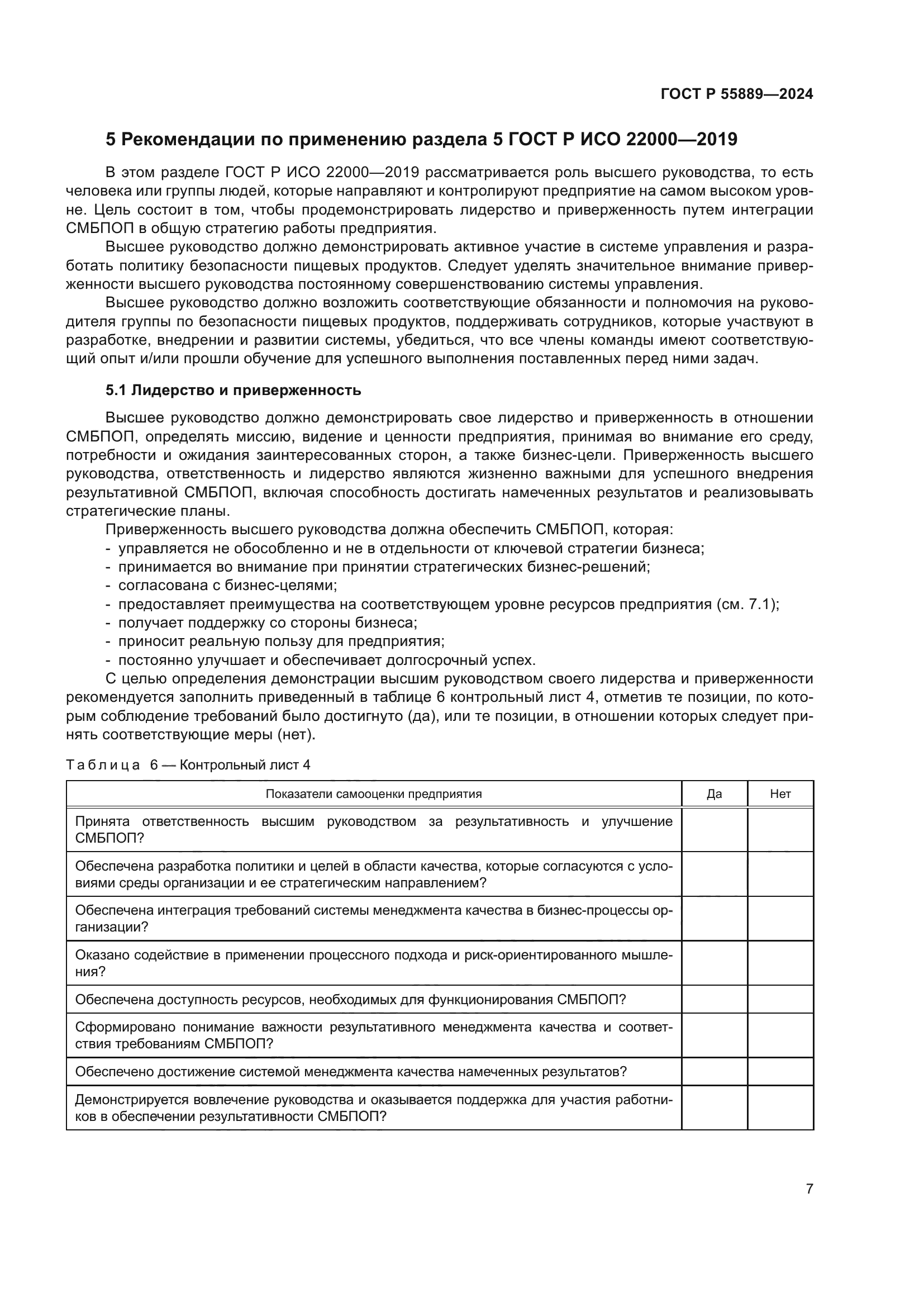 ГОСТ Р 55889—2024

5 Рекомендации по применению раздела 5 ГОСТ Р ИСО 22000—2019

В этом разделе ГОСТ Р ИСО 22000—2019 рассматривается роль высшего руководства, то есть человека или группы людей, которые направляют и контролируют предприятие на самом высоком уровне. Цель состоит в том, чтобы продемонстрировать лидерство и приверженность путем интеграции СМБПОП в общую стратегию работы предприятия.

Высшее руководство должно демонстрировать активное участие в системе управления и разработать политику безопасности пищевых продуктов. Следует уделять значительное внимание приверженности высшего руководства постоянному совершенствованию системы управления.

Высшее руководство должно возложить соответствующие обязанности и полномочия на руководителя группы по безопасности пищевых продуктов, поддерживать сотрудников, которые участвуют в разработке, внедрении и развитии системы, убедиться, что все члены команды имеют соответствующий опыт и/или прошли обучение для успешного выполнения поставленных перед ними задач.

5.1 Лидерство и приверженность

Высшее руководство должно демонстрировать свое лидерство и приверженность в отношении СМБПОП, определять миссию, видение и ценности предприятия, принимая во внимание его среду, потребности и ожидания заинтересованных сторон, а также бизнес-цели. Приверженность высшего руководства, ответственность и лидерство являются жизненно важными для успешного внедрения результативной СМБПОП, включая способность достигать намеченных результатов и реализовывать стратегические планы.

Приверженность высшего руководства должна обеспечить СМБПОП, которая:
- управляется не обособленно и не в отдельности от ключевой стратегии бизнеса;
- принимается во внимание при принятии стратегических бизнес-решений;
- согласована с бизнес-целями;
- предоставляет преимущества на соответствующем уровне ресурсов предприятия (см. 7.1);
- получает поддержку со стороны бизнеса;
- приносит реальную пользу для предприятия;
- постоянно улучшает и обеспечивает долгосрочный успех.

С целью определения демонстрации высшим руководством своего лидерства и приверженности рекомендуется заполнить приведенный в таблице 6 контрольный лист 4, отметив те позиции, по которым соблюдение требований было достигнуто (да), или те позиции, в отношении которых следует принять соответствующие меры (нет).

Таблица 6 — Контрольный лист 4

| Показатели самооценки предприятия | Да | Нет |
|---|---|---|
| Принята ответственность высшим руководством за результативность и улучшение СМБПОП? | | |
| Обеспечена разработка политики и целей в области качества, которые согласуются с условиями среды организации и ее стратегическим направлением? | | |
| Обеспечена интеграция требований системы менеджмента качества в бизнес-процессы организации? | | |
| Оказано содействие в применении процессного подхода и риск-ориентированного мышления? | | |
| Обеспечена доступность ресурсов, необходимых для функционирования СМБПОП? | | |
| Сформировано понимание важности результативного менеджмента качества и соответствия требованиям СМБПОП? | | |
| Обеспечено достижение системой менеджмента качества намеченных результатов? | | |
| Демонстрируется вовлечение руководства и оказывается поддержка для участия работников в обеспечении результативности СМБПОП? | | |

7